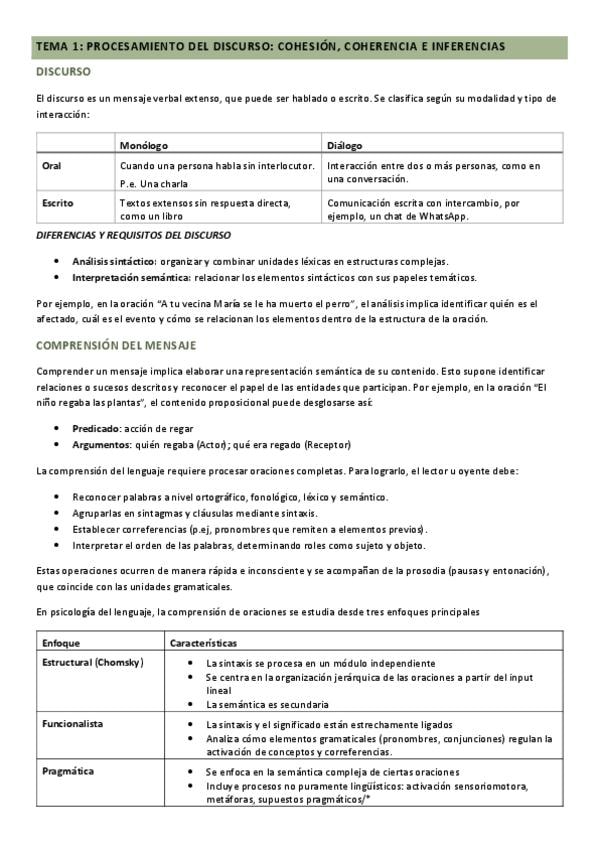 TEMA 1: PROCESAMIENTO DEL DISCURSO: COHESIÓN, COHERENCIA E INFERENCIAS

DISCURSO

El discurso es un mensaje verbal extenso, que puede ser hablado o escrito. Se clasifica según su modalidad y tipo de interacción:

| | Monólogo | Diálogo |
|---|---|---|
| Oral | Cuando una persona habla sin interlocutor. P.e. Una charla | Interacción entre dos o más personas, como en una conversación. |
| Escrito | Textos extensos sin respuesta directa, como un libro | Comunicación escrita con intercambio, por ejemplo, un chat de WhatsApp. |

DIFERENCIAS Y REQUISITOS DEL DISCURSO

• Análisis sintáctico: organizar y combinar unidades léxicas en estructuras complejas.
• Interpretación semántica: relacionar los elementos sintácticos con sus papeles temáticos.

Por ejemplo, en la oración "A tu vecina María se le ha muerto el perro", el análisis implica identificar quién es el afectado, cuál es el evento y cómo se relacionan los elementos dentro de la estructura de la oración.

COMPRENSIÓN DEL MENSAJE

Comprender un mensaje implica elaborar una representación semántica de su contenido. Esto supone identificar relaciones o sucesos descritos y reconocer el papel de las entidades que participan. Por ejemplo, en la oración "El niño regaba las plantas", el contenido proposicional puede desglosarse así:

• Predicado: acción de regar
• Argumentos: quién regaba (Actor); qué era regado (Receptor)

La comprensión del lenguaje requiere procesar oraciones completas. Para lograrlo, el lector u oyente debe:

• Reconocer palabras a nivel ortográfico, fonológico, léxico y semántico.
• Agruparlas en sintagmas y cláusulas mediante sintaxis.
• Establecer correferencias (p.ej, pronombres que remiten a elementos previos).
• Interpretar el orden de las palabras, determinando roles como sujeto y objeto.

Estas operaciones ocurren de manera rápida e inconsciente y se acompañan de la prosodia (pausas y entonación), que coincide con las unidades gramaticales.

En psicología del lenguaje, la comprensión de oraciones se estudia desde tres enfoques principales

| Enfoque | Características |
|---|---|
| Estructural (Chomsky) | • La sintaxis se procesa en un módulo independiente • Se centra en la organización jerárquica de las oraciones a partir del input lineal • La semántica es secundaria |
| Funcionalista | • La sintaxis y el significado están estrechamente ligados • Analiza cómo elementos gramaticales (pronombres, conjunciones) regulan la activación de conceptos y correferencias. |
| Pragmática | • Se enfoca en la semántica compleja de ciertas oraciones • Incluye procesos no puramente lingüísticos: activación sensoriomotora, metáforas, supuestos pragmáticos/* |